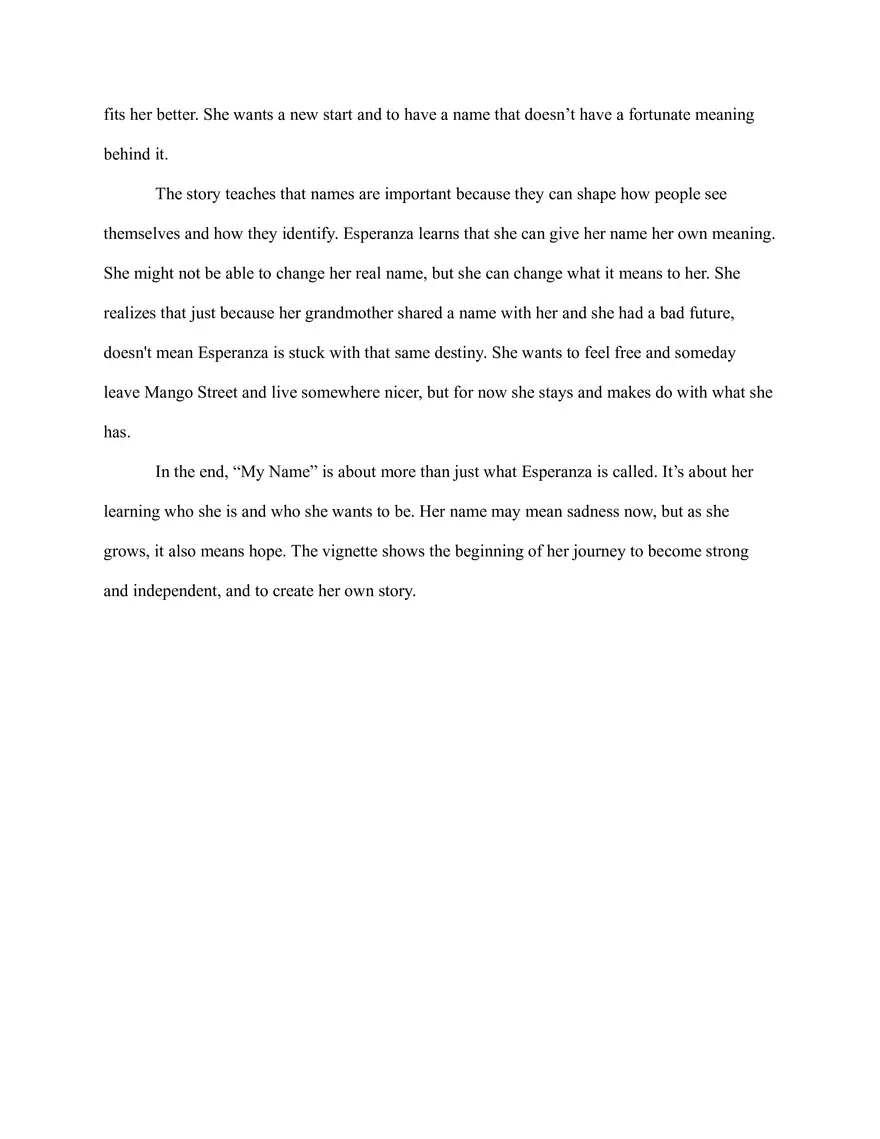 fits her better. She wants a new start and to have a name that doesn’t have a fortunate meaning behind it.

The story teaches that names are important because they can shape how people see themselves and how they identify. Esperanza learns that she can give her name her own meaning. She might not be able to change her real name, but she can change what it means to her. She realizes that just because her grandmother shared a name with her and she had a bad future, doesn't mean Esperanza is stuck with that same destiny. She wants to feel free and someday leave Mango Street and live somewhere nicer, but for now she stays and makes do with what she has.

In the end, “My Name” is about more than just what Esperanza is called. It’s about her learning who she is and who she wants to be. Her name may mean sadness now, but as she grows, it also means hope. The vignette shows the beginning of her journey to become strong and independent, and to create her own story.